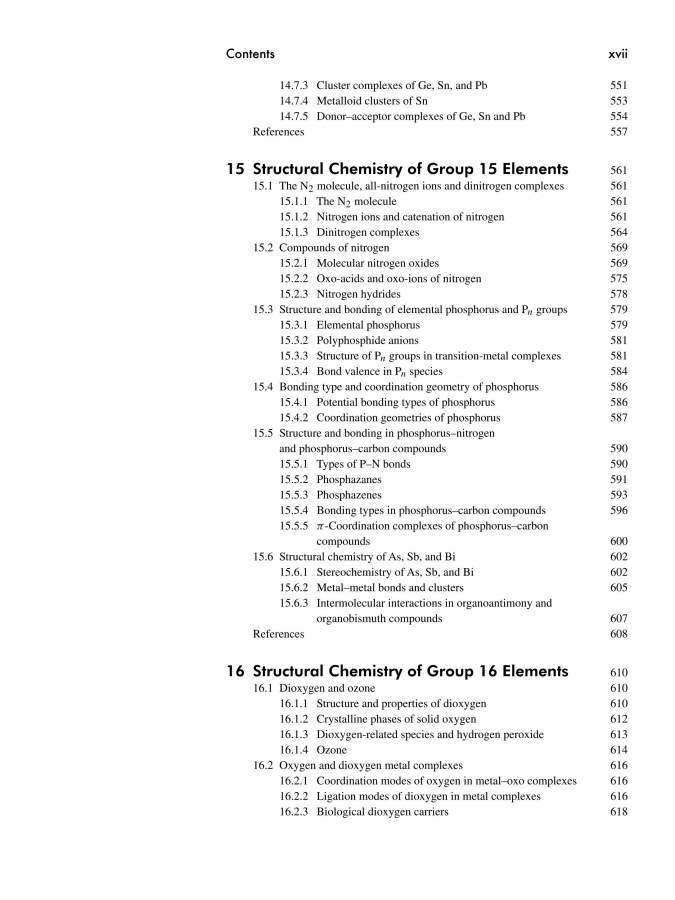 Contents xvii

14.7.3 Cluster complexes of Ge, Sn, and Pb 551
14.7.4 Metalloid clusters of Sn 553
14.7.5 Donor–acceptor complexes of Ge, Sn and Pb 554
References 557

15 Structural Chemistry of Group 15 Elements 561
15.1 The $N_2$ molecule, all-nitrogen ions and dinitrogen complexes 561
15.1.1 The $N_2$ molecule 561
15.1.2 Nitrogen ions and catenation of nitrogen 561
15.1.3 Dinitrogen complexes 564
15.2 Compounds of nitrogen 569
15.2.1 Molecular nitrogen oxides 569
15.2.2 Oxo-acids and oxo-ions of nitrogen 575
15.2.3 Nitrogen hydrides 578
15.3 Structure and bonding of elemental phosphorus and $P_n$ groups 579
15.3.1 Elemental phosphorus 579
15.3.2 Polyphosphide anions 581
15.3.3 Structure of $P_n$ groups in transition-metal complexes 581
15.3.4 Bond valence in $P_n$ species 584
15.4 Bonding type and coordination geometry of phosphorus 586
15.4.1 Potential bonding types of phosphorus 586
15.4.2 Coordination geometries of phosphorus 587
15.5 Structure and bonding in phosphorus–nitrogen and phosphorus–carbon compounds 590
15.5.1 Types of P–N bonds 590
15.5.2 Phosphazanes 591
15.5.3 Phosphazenes 593
15.5.4 Bonding types in phosphorus–carbon compounds 596
15.5.5 $\pi$-Coordination complexes of phosphorus–carbon compounds 600
15.6 Structural chemistry of As, Sb, and Bi 602
15.6.1 Stereochemistry of As, Sb, and Bi 602
15.6.2 Metal–metal bonds and clusters 605
15.6.3 Intermolecular interactions in organoantimony and organobismuth compounds 607
References 608

16 Structural Chemistry of Group 16 Elements 610
16.1 Dioxygen and ozone 610
16.1.1 Structure and properties of dioxygen 610
16.1.2 Crystalline phases of solid oxygen 612
16.1.3 Dioxygen-related species and hydrogen peroxide 613
16.1.4 Ozone 614
16.2 Oxygen and dioxygen metal complexes 616
16.2.1 Coordination modes of oxygen in metal–oxo complexes 616
16.2.2 Ligation modes of dioxygen in metal complexes 616
16.2.3 Biological dioxygen carriers 618